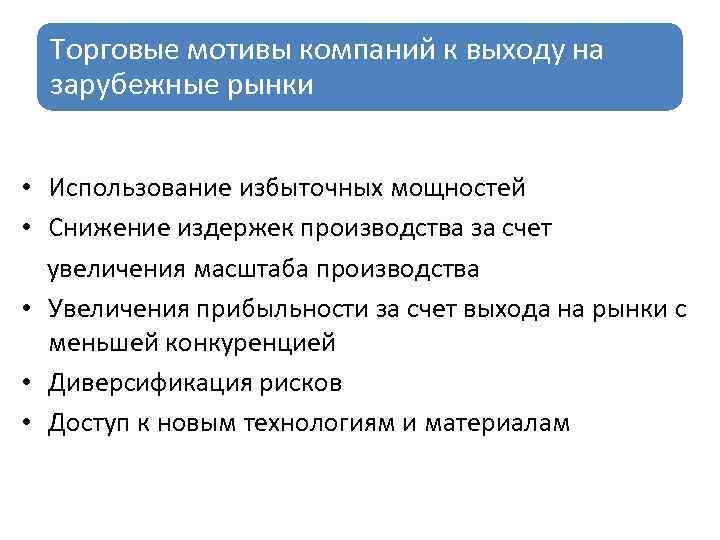 Торговые мотивы компаний к выходу на зарубежные рынки

• Использование избыточных мощностей
• Снижение издержек производства за счет увеличения масштаба производства
• Увеличения прибыльности за счет выхода на рынки с меньшей конкуренцией
• Диверсификация рисков
• Доступ к новым технологиям и материалам